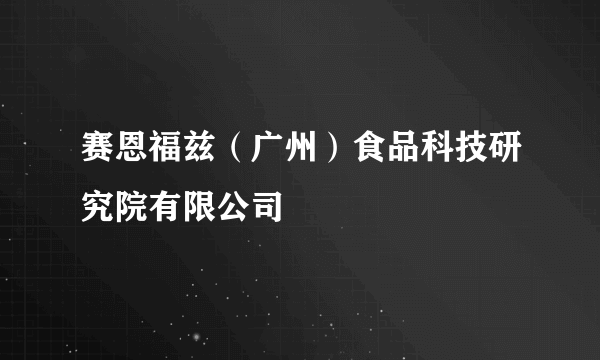 赛恩福兹（广州）食品科技研究院有限公司